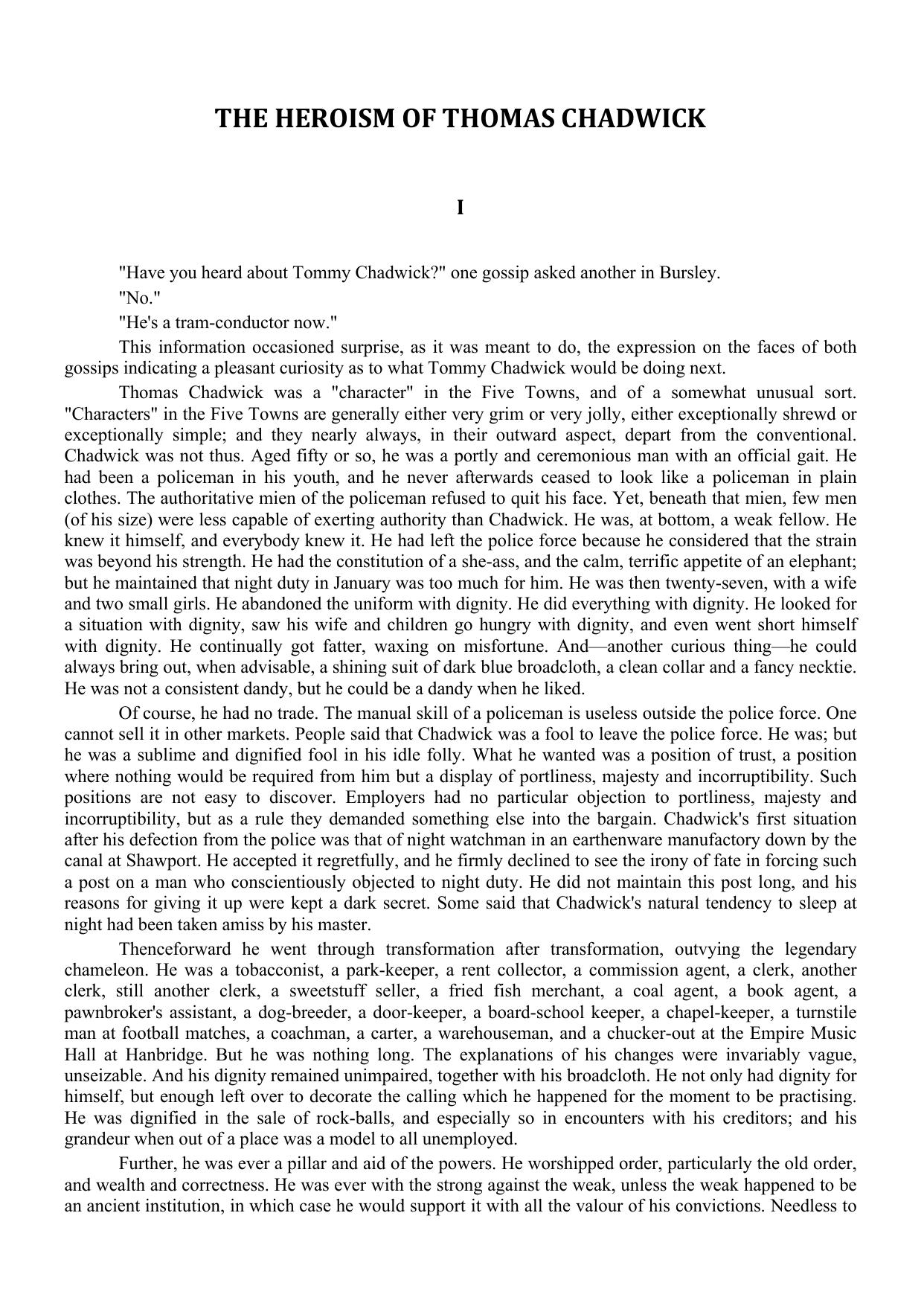 THE HEROISM OF THOMAS CHADWICK

I

"Have you heard about Tommy Chadwick?" one gossip asked another in Bursley.

"No."

"He's a tram-conductor now."

This information occasioned surprise, as it was meant to do, the expression on the faces of both gossips indicating a pleasant curiosity as to what Tommy Chadwick would be doing next.

Thomas Chadwick was a "character" in the Five Towns, and of a somewhat unusual sort. "Characters" in the Five Towns are generally either very grim or very jolly, either exceptionally shrewd or exceptionally simple; and they nearly always, in their outward aspect, depart from the conventional. Chadwick was not thus. Aged fifty or so, he was a portly and ceremonious man with an official gait. He had been a policeman in his youth, and he never afterwards ceased to look like a policeman in plain clothes. The authoritative mien of the policeman refused to quit his face. Yet, beneath that mien, few men (of his size) were less capable of exerting authority than Chadwick. He was, at bottom, a weak fellow. He knew it himself, and everybody knew it. He had left the police force because he considered that the strain was beyond his strength. He had the constitution of a she-ass, and the calm, terrific appetite of an elephant; but he maintained that night duty in January was too much for him. He was then twenty-seven, with a wife and two small girls. He abandoned the uniform with dignity. He did everything with dignity. He looked for a situation with dignity, saw his wife and children go hungry with dignity, and even went short himself with dignity. He continually got fatter, waxing on misfortune. And—another curious thing—he could always bring out, when advisable, a shining suit of dark blue broadcloth, a clean collar and a fancy necktie. He was not a consistent dandy, but he could be a dandy when he liked.

Of course, he had no trade. The manual skill of a policeman is useless outside the police force. One cannot sell it in other markets. People said that Chadwick was a fool to leave the police force. He was; but he was a sublime and dignified fool in his idle folly. What he wanted was a position of trust, a position where nothing would be required from him but a display of portliness, majesty and incorruptibility. Such positions are not easy to discover. Employers had no particular objection to portliness, majesty and incorruptibility, but as a rule they demanded something else into the bargain. Chadwick's first situation after his defection from the police was that of night watchman in an earthenware manufactory down by the canal at Shawport. He accepted it regretfully, and he firmly declined to see the irony of fate in forcing such a post on a man who conscientiously objected to night duty. He did not maintain this post long, and his reasons for giving it up were kept a dark secret. Some said that Chadwick's natural tendency to sleep at night had been taken amiss by his master.

Thenceforward he went through transformation after transformation, outvying the legendary chameleon. He was a tobacconist, a park-keeper, a rent collector, a commission agent, a clerk, another clerk, still another clerk, a sweetstuff seller, a fried fish merchant, a coal agent, a book agent, a pawnbroker's assistant, a dog-breeder, a door-keeper, a board-school keeper, a chapel-keeper, a turnstile man at football matches, a coachman, a carter, a warehouseman, and a chucker-out at the Empire Music Hall at Hanbridge. But he was nothing long. The explanations of his changes were invariably vague, unseizable. And his dignity remained unimpaired, together with his broadcloth. He not only had dignity for himself, but enough left over to decorate the calling which he happened for the moment to be practising. He was dignified in the sale of rock-balls, and especially so in encounters with his creditors; and his grandeur when out of a place was a model to all unemployed.

Further, he was ever a pillar and aid of the powers. He worshipped order, particularly the old order, and wealth and correctness. He was ever with the strong against the weak, unless the weak happened to be an ancient institution, in which case he would support it with all the valour of his convictions. Needless to